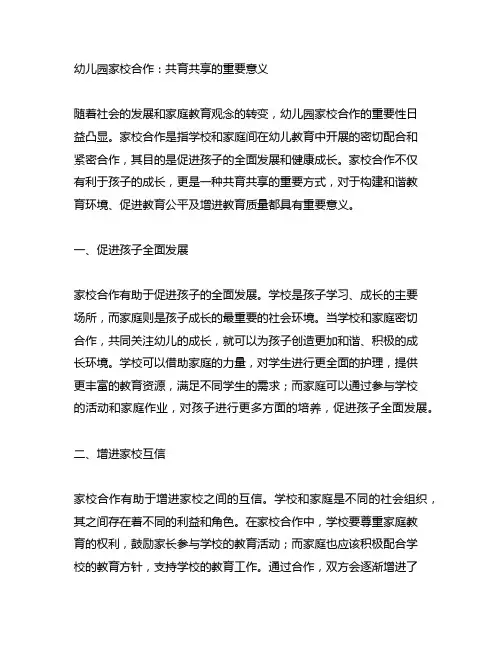 幼儿园家校合作：共育共享的重要意义

随着社会的发展和家庭教育观念的转变，幼儿园家校合作的重要性日益凸显。家校合作是指学校和家庭间在幼儿教育中开展的密切配合和紧密合作，其目的是促进孩子的全面发展和健康成长。家校合作不仅有利于孩子的成长，更是一种共育共享的重要方式，对于构建和谐教育环境、促进教育公平及增进教育质量都具有重要意义。

一、促进孩子全面发展

家校合作有助于促进孩子的全面发展。学校是孩子学习、成长的主要场所，而家庭则是孩子成长的最重要的社会环境。当学校和家庭密切合作，共同关注幼儿的成长，就可以为孩子创造更加和谐、积极的成长环境。学校可以借助家庭的力量，对学生进行更全面的护理，提供更丰富的教育资源，满足不同学生的需求；而家庭可以通过参与学校的活动和家庭作业，对孩子进行更多方面的培养，促进孩子全面发展。

二、增进家校互信

家校合作有助于增进家校之间的互信。学校和家庭是不同的社会组织，其之间存在着不同的利益和角色。在家校合作中，学校要尊重家庭教育的权利，鼓励家长参与学校的教育活动；而家庭也应该积极配合学校的教育方针，支持学校的教育工作。通过合作，双方会逐渐增进了